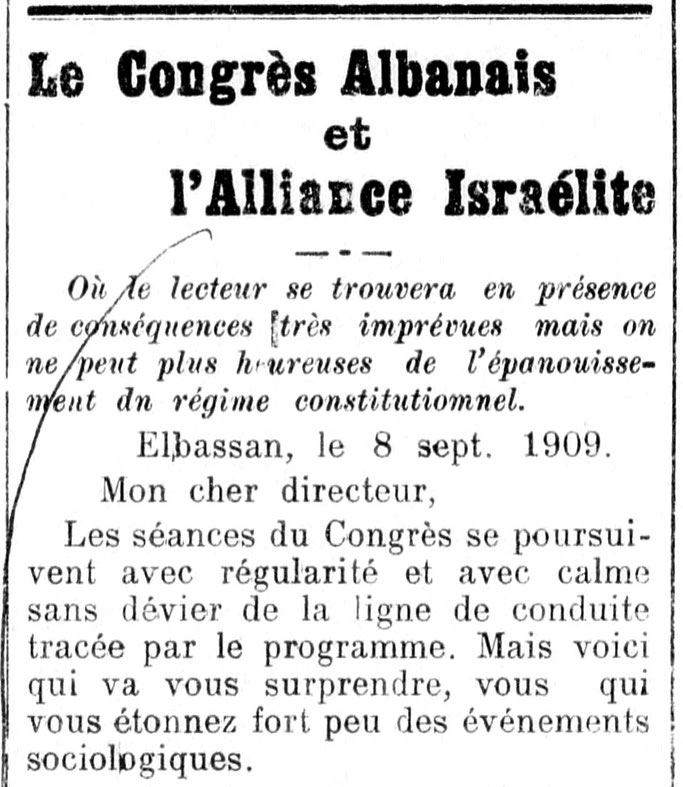 Le Congrès Albanais
et
l'Alliance Israélite

Où le lecteur se trouvera en présence de conséquences très imprévues mais on ne peut plus heureuses de l'épanouissement dn régime constitutiomnel.

Elbassan, le 8 sept. 1909.

Mon cher directeur,

Les séances du Congrès se poursuivent avec régularité et avec calme sans dévier de la ligne de conduite tracée par le programme. Mais voici qui va vous surprendre, vous qui vous étonnez fort peu des événements sociologiques.